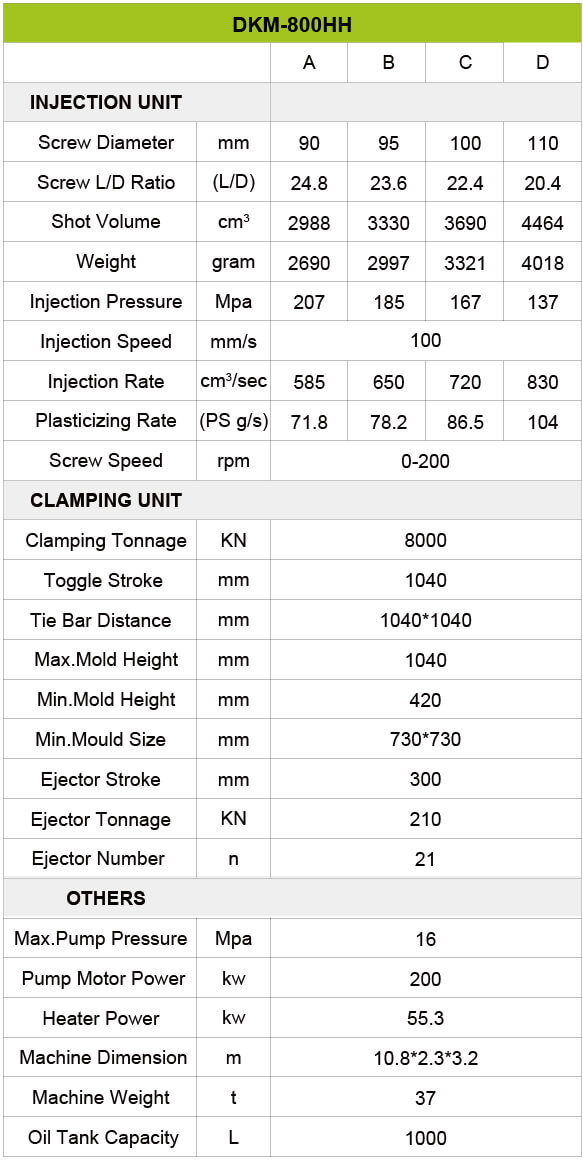 | DKM-800HH | | | | | |
|---|---|---|---|---|---|
| | | A | B | C | D |
| INJECTION UNIT | | | | | |
| Screw Diameter | mm | 90 | 95 | 100 | 110 |
| Screw L/D Ratio | (L/D) | 24.8 | 23.6 | 22.4 | 20.4 |
| Shot Volume | $cm^3$ | 2988 | 3330 | 3690 | 4464 |
| Weight | gram | 2690 | 2997 | 3321 | 4018 |
| Injection Pressure | Mpa | 207 | 185 | 167 | 137 |
| Injection Speed | mm/s | 100 | | | |
| Injection Rate | $cm^3$/sec | 585 | 650 | 720 | 830 |
| Plasticizing Rate | (PS g/s) | 71.8 | 78.2 | 86.5 | 104 |
| Screw Speed | rpm | 0-200 | | | |
| CLAMPING UNIT | | | | | |
| Clamping Tonnage | KN | 8000 | | | |
| Toggle Stroke | mm | 1040 | | | |
| Tie Bar Distance | mm | 1040*1040 | | | |
| Max.Mold Height | mm | 1040 | | | |
| Min.Mold Height | mm | 420 | | | |
| Min.Mould Size | mm | 730*730 | | | |
| Ejector Stroke | mm | 300 | | | |
| Ejector Tonnage | KN | 210 | | | |
| Ejector Number | n | 21 | | | |
| OTHERS | | | | | |
| Max.Pump Pressure | Mpa | 16 | | | |
| Pump Motor Power | kw | 200 | | | |
| Heater Power | kw | 55.3 | | | |
| Machine Dimension | m | 10.8*2.3*3.2 | | | |
| Machine Weight | t | 37 | | | |
| Oil Tank Capacity | L | 1000 | | | |